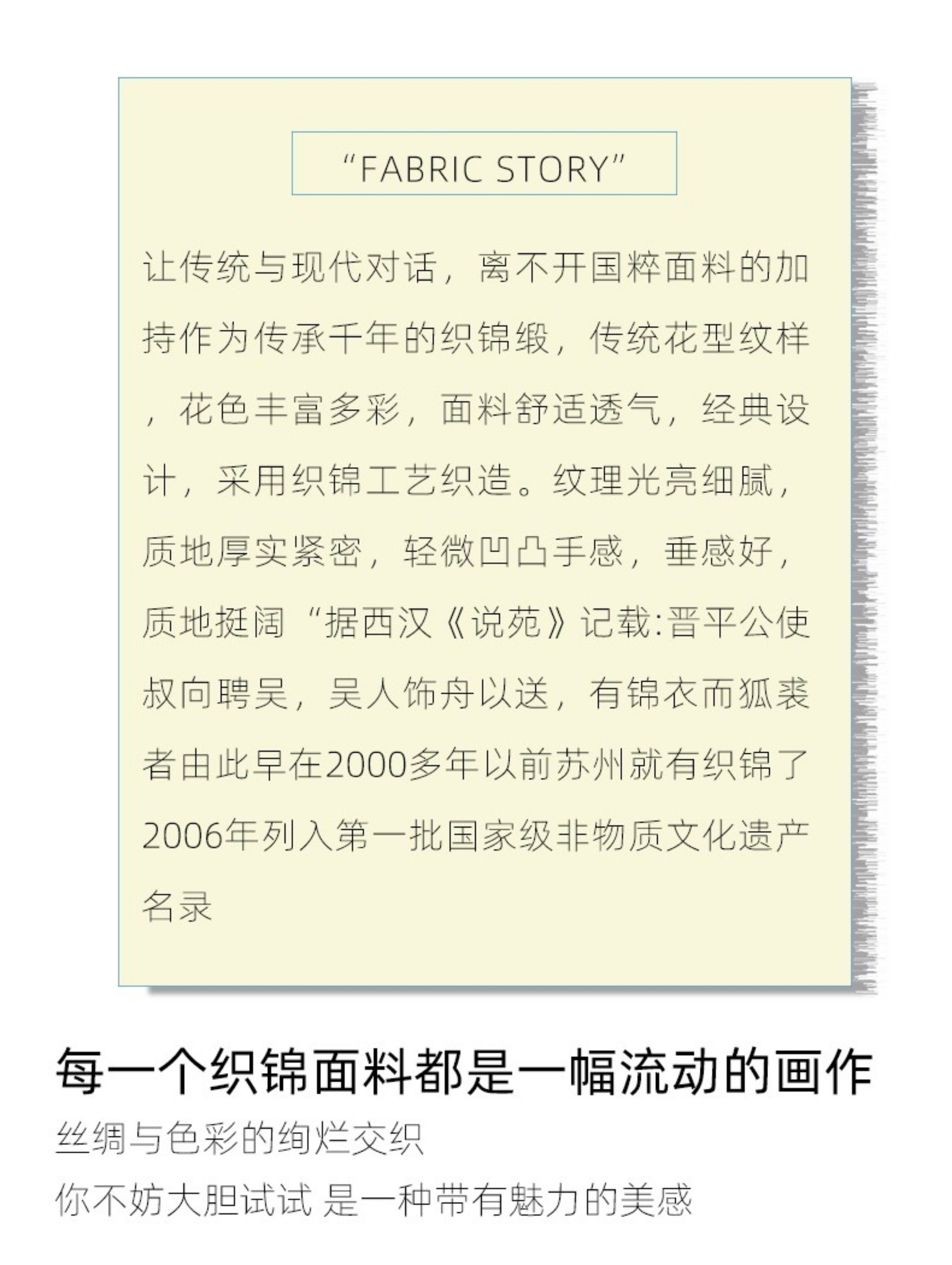 "FABRIC STORY"

让传统与现代对话，离不开国粹面料的加持作为传承千年的织锦缎，传统花型纹样，花色丰富多彩，面料舒适透气，经典设计，采用织锦工艺织造。纹理光亮细腻，质地厚实紧密，轻微凹凸手感，垂感好，质地挺阔“据西汉《说苑》记载:晋平公使叔向聘吴，吴人饰舟以送，有锦衣而狐裘者由此早在2000多年以前苏州就有织锦了2006年列入第一批国家级非物质文化遗产名录

每一个织锦面料都是一幅流动的画作

丝绸与色彩的绚烂交织

你不妨大胆试试 是一种带有魅力的美感